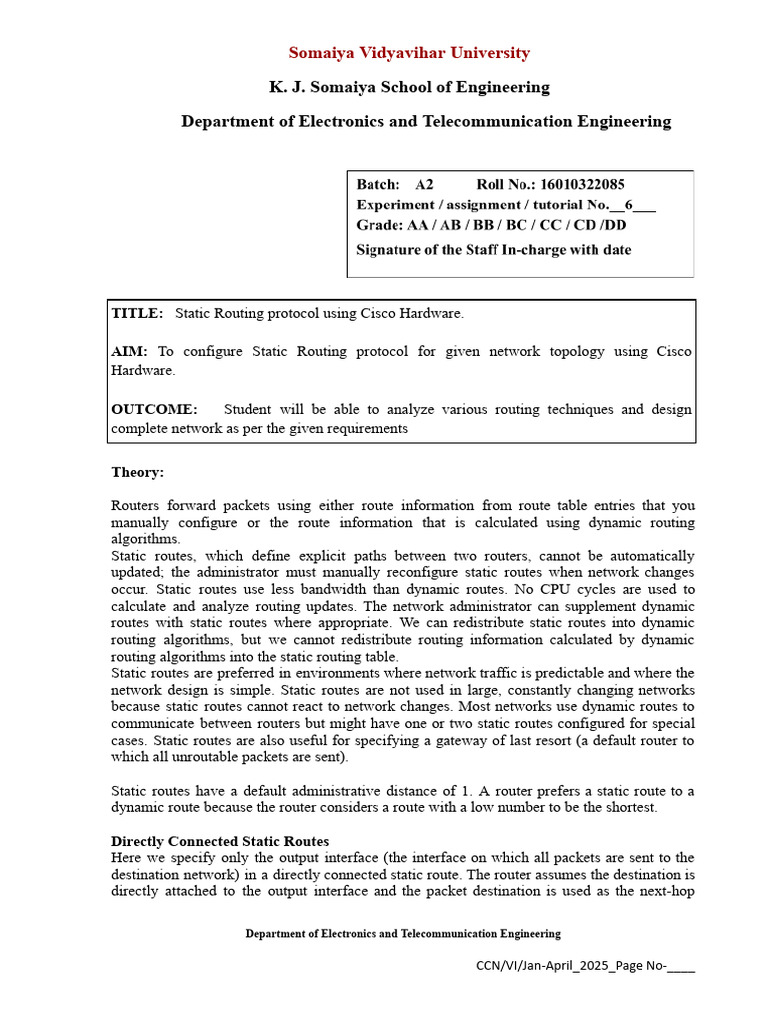 Somaiya Vidyavihar University

K. J. Somaiya School of Engineering

Department of Electronics and Telecommunication Engineering

Batch: A2 Roll No.: 16010322085
Experiment / assignment / tutorial No.__6___
Grade: AA / AB / BB / BC / CC / CD /DD
Signature of the Staff In-charge with date

TITLE: Static Routing protocol using Cisco Hardware.

AIM: To configure Static Routing protocol for given network topology using Cisco Hardware.

OUTCOME: Student will be able to analyze various routing techniques and design complete network as per the given requirements

Theory:

Routers forward packets using either route information from route table entries that you manually configure or the route information that is calculated using dynamic routing algorithms.
Static routes, which define explicit paths between two routers, cannot be automatically updated; the administrator must manually reconfigure static routes when network changes occur. Static routes use less bandwidth than dynamic routes. No CPU cycles are used to calculate and analyze routing updates. The network administrator can supplement dynamic routes with static routes where appropriate. We can redistribute static routes into dynamic routing algorithms, but we cannot redistribute routing information calculated by dynamic routing algorithms into the static routing table.
Static routes are preferred in environments where network traffic is predictable and where the network design is simple. Static routes are not used in large, constantly changing networks because static routes cannot react to network changes. Most networks use dynamic routes to communicate between routers but might have one or two static routes configured for special cases. Static routes are also useful for specifying a gateway of last resort (a default router to which all unroutable packets are sent).

Static routes have a default administrative distance of 1. A router prefers a static route to a dynamic route because the router considers a route with a low number to be the shortest.

Directly Connected Static Routes
Here we specify only the output interface (the interface on which all packets are sent to the destination network) in a directly connected static route. The router assumes the destination is directly attached to the output interface and the packet destination is used as the next-hop

Department of Electronics and Telecommunication Engineering

CCN/VI/Jan-April_2025_Page No-____